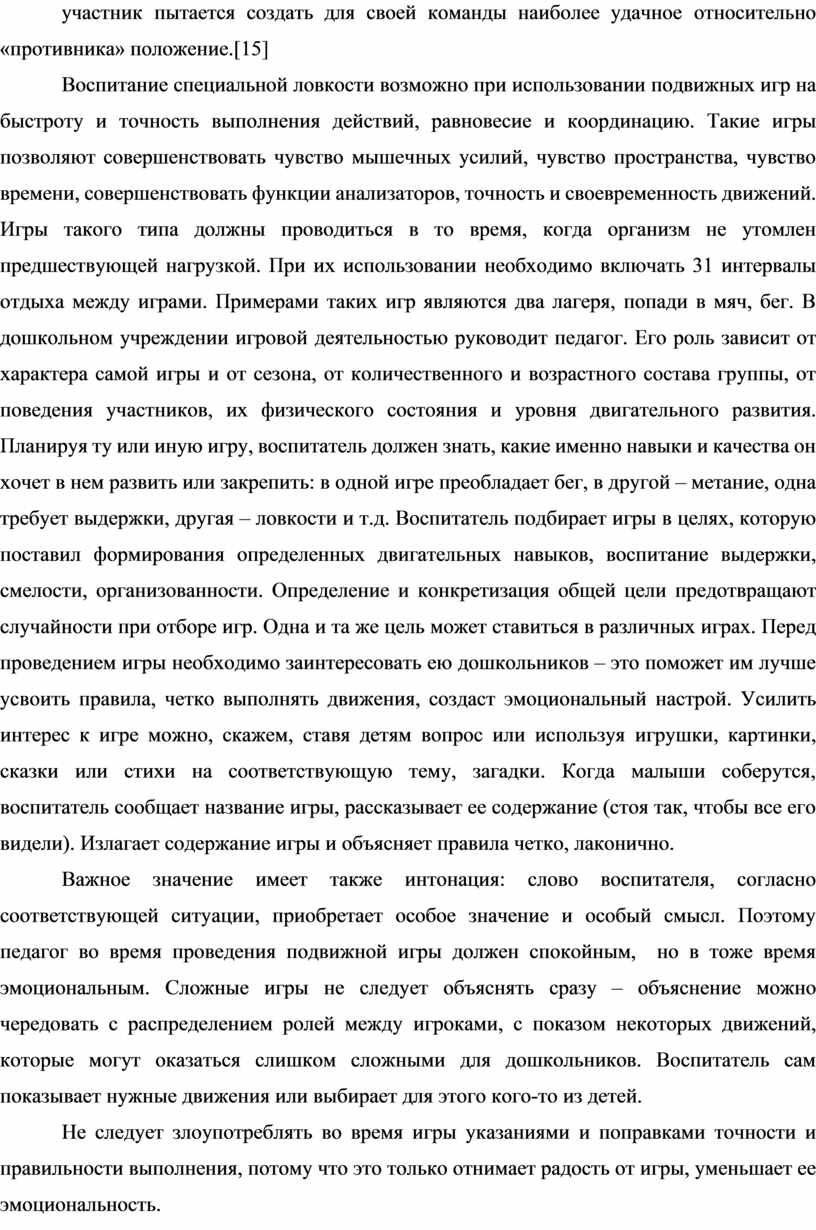 участник пытается создать для своей команды наиболее удачное относительно «противника» положение.[15]

Воспитание специальной ловкости возможно при использовании подвижных игр на быстроту и точность выполнения действий, равновесие и координацию. Такие игры позволяют совершенствовать чувство мышечных усилий, чувство пространства, чувство времени, совершенствовать функции анализаторов, точность и своевременность движений. Игры такого типа должны проводиться в то время, когда организм не утомлен предшествующей нагрузкой. При их использовании необходимо включать 31 интервалы отдыха между играми. Примерами таких игр являются два лагеря, попади в мяч, бег. В дошкольном учреждении игровой деятельностью руководит педагог. Его роль зависит от характера самой игры и от сезона, от количественного и возрастного состава группы, от поведения участников, их физического состояния и уровня двигательного развития. Планируя ту или иную игру, воспитатель должен знать, какие именно навыки и качества он хочет в нем развить или закрепить: в одной игре преобладает бег, в другой – метание, одна требует выдержки, другая – ловкости и т.д. Воспитатель подбирает игры в целях, которую поставил формирования определенных двигательных навыков, воспитание выдержки, смелости, организованности. Определение и конкретизация общей цели предотвращают случайности при отборе игр. Одна и та же цель может ставиться в различных играх. Перед проведением игры необходимо заинтересовать ею дошкольников – это поможет им лучше усвоить правила, четко выполнять движения, создаст эмоциональный настрой. Усилить интерес к игре можно, скажем, ставя детям вопрос или используя игрушки, картинки, сказки или стихи на соответствующую тему, загадки. Когда малыши соберутся, воспитатель сообщает название игры, рассказывает ее содержание (стоя так, чтобы все его видели). Излагает содержание игры и объясняет правила четко, лаконично.

Важное значение имеет также интонация: слово воспитателя, согласно соответствующей ситуации, приобретает особое значение и особый смысл. Поэтому педагог во время проведения подвижной игры должен спокойным, но в тоже время эмоциональным. Сложные игры не следует объяснять сразу – объяснение можно чередовать с распределением ролей между игроками, с показом некоторых движений, которые могут оказаться слишком сложными для дошкольников. Воспитатель сам показывает нужные движения или выбирает для этого кого-то из детей.

Не следует злоупотреблять во время игры указаниями и поправками точности и правильности выполнения, потому что это только отнимает радость от игры, уменьшает ее эмоциональность.